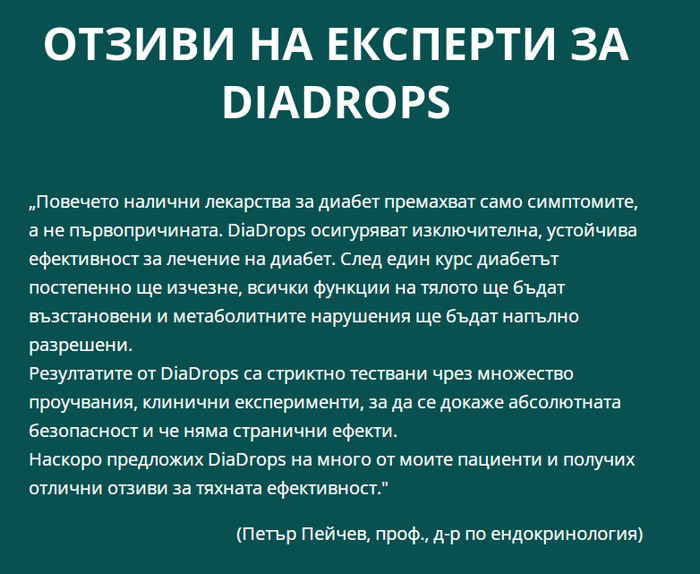 ОТЗИВИ НА ЕКСПЕРТИ ЗА DIADROPS

„Повечето налични лекарства за диабет премахват само симптомите, а не първопричината. DiaDrops осигуряват изключителна, устойчива ефективност за лечение на диабет. След един курс диабетът постепенно ще изчезне, всички функции на тялото ще бъдат възстановени и метаболитните нарушения ще бъдат напълно разрешени.
Резултатите от DiaDrops са стриктно тествани чрез множество проучвания, клинични експерименти, за да се докаже абсолютната безопасност и че няма странични ефекти.
Наскоро предложих DiaDrops на много от моите пациенти и получих отлични отзиви за тяхната ефективност."

(Петър Пейчев, проф., д-р по ендокринология)